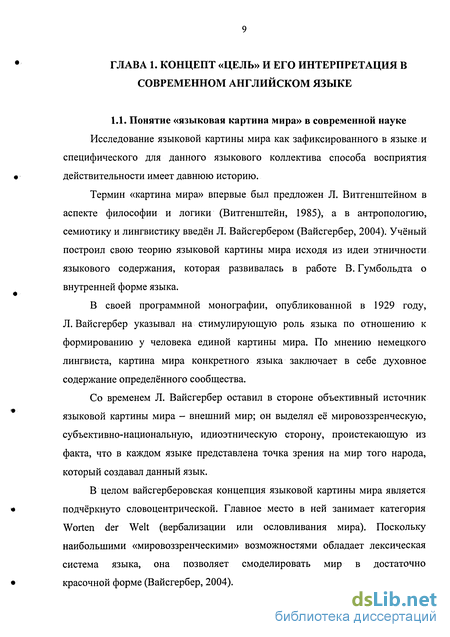 9

ГЛАВА 1. КОНЦЕПТ «ЦЕЛЬ» И ЕГО ИНТЕРПРЕТАЦИЯ В СОВРЕМЕННОМ АНГЛИЙСКОМ ЯЗЫКЕ

1.1. Понятие «языковая картина мира» в современной науке

Исследование языковой картины мира как зафиксированного в языке и специфического для данного языкового коллектива способа восприятия действительности имеет давнюю историю.

Термин «картина мира» впервые был предложен Л. Витгенштейном в аспекте философии и логики (Витгенштейн, 1985), а в антропологию, семиотику и лингвистику введён Л. Вайсгербером (Вайсгербер, 2004). Учёный построил свою теорию языковой картины мира исходя из идеи этничности языкового содержания, которая развивалась в работе В. Гумбольдта о внутренней форме языка.

В своей программной монографии, опубликованной в 1929 году, Л. Вайсгербер указывал на стимулирующую роль языка по отношению к формированию у человека единой картины мира. По мнению немецкого лингвиста, картина мира конкретного языка заключает в себе духовное содержание определённого сообщества.

Со временем Л. Вайсгербер оставил в стороне объективный источник языковой картины мира – внешний мир; он выделял её мировоззренческую, субъективно-национальную, идиоэтническую сторону, проистекающую из факта, что в каждом языке представлена точка зрения на мир того народа, который создавал данный язык.

В целом вайсгерберовская концепция языковой картины мира является подчёркнуто словоцентрической. Главное место в ней занимает категория Worten der Welt (вербализации или ословливания мира). Поскольку наибольшими «мировоззренческими» возможностями обладает лексическая система языка, она позволяет смоделировать мир в достаточно красочной форме (Вайсгербер, 2004).

dsLib.net
библиотека диссертаций